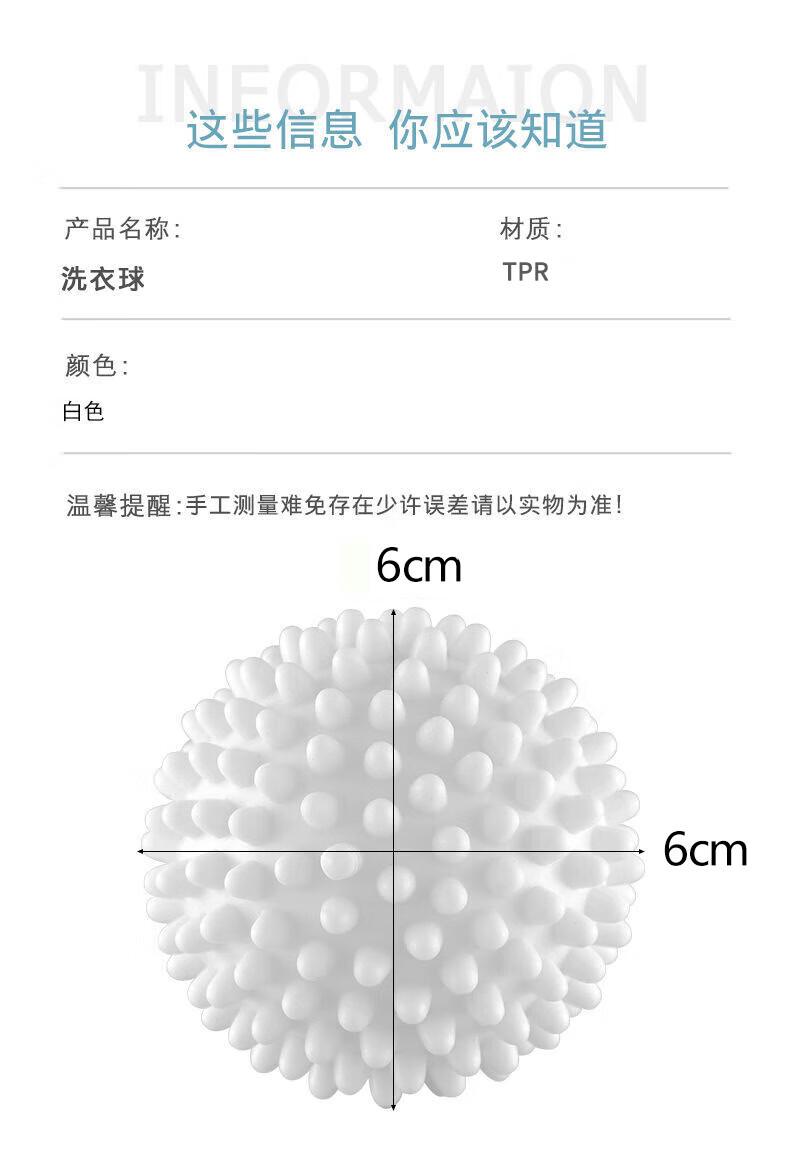 INFORMAION
这些信息 你应该知道

产品名称:
洗衣球

材质:
TPR

颜色:
白色

温馨提醒:手工测量难免存在少许误差请以实物为准!

6cm

6cm